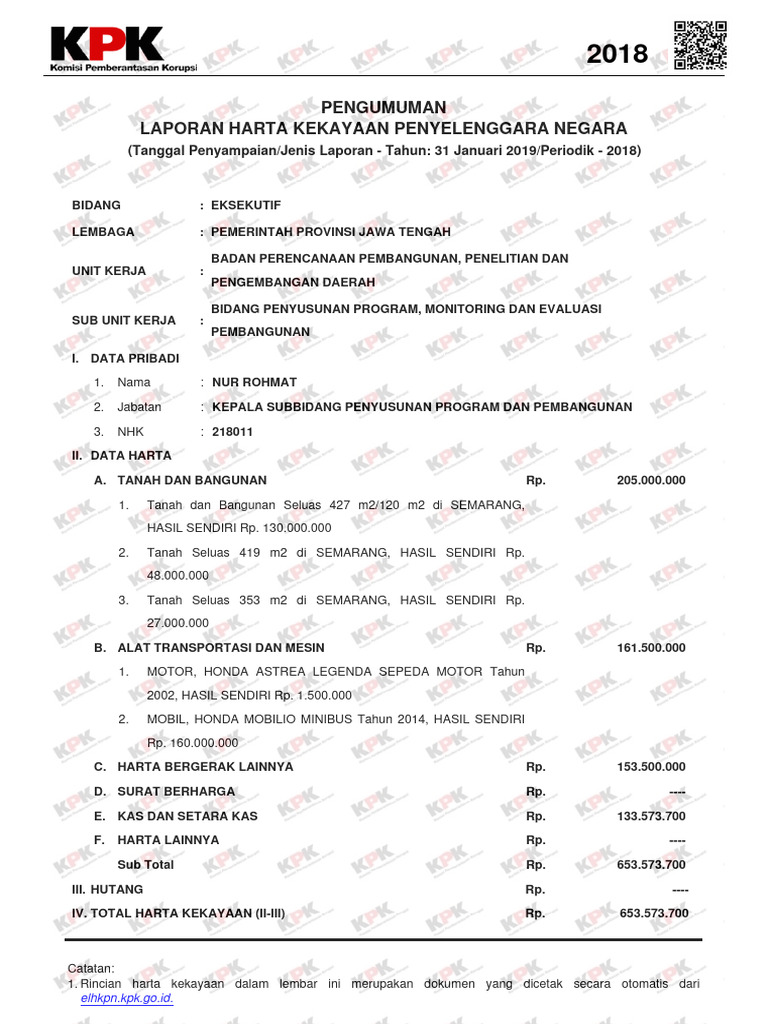 KPK
Komisi Pemberantasan Korupsi

2018

PENGUMUMAN
LAPORAN HARTA KEKAYAAN PENYELENGGARA NEGARA
(Tanggal Penyampaian/Jenis Laporan - Tahun: 31 Januari 2019/Periodik - 2018)

BIDANG : EKSEKUTIF
LEMBAGA : PEMERINTAH PROVINSI JAWA TENGAH
UNIT KERJA : BADAN PERENCANAAN PEMBANGUNAN, PENELITIAN DAN PENGEMBANGAN DAERAH
SUB UNIT KERJA : BIDANG PENYUSUNAN PROGRAM, MONITORING DAN EVALUASI PEMBANGUNAN

I. DATA PRIBADI
1. Nama : NUR ROHMAT
2. Jabatan : KEPALA SUBBIDANG PENYUSUNAN PROGRAM DAN PEMBANGUNAN
3. NHK : 218011

II. DATA HARTA
A. TANAH DAN BANGUNAN Rp. 205.000.000
1. Tanah dan Bangunan Seluas 427 m2/120 m2 di SEMARANG, HASIL SENDIRI Rp. 130.000.000
2. Tanah Seluas 419 m2 di SEMARANG, HASIL SENDIRI Rp. 48.000.000
3. Tanah Seluas 353 m2 di SEMARANG, HASIL SENDIRI Rp. 27.000.000
B. ALAT TRANSPORTASI DAN MESIN Rp. 161.500.000
1. MOTOR, HONDA ASTREA LEGENDA SEPEDA MOTOR Tahun 2002, HASIL SENDIRI Rp. 1.500.000
2. MOBIL, HONDA MOBILIO MINIBUS Tahun 2014, HASIL SENDIRI Rp. 160.000.000
C. HARTA BERGERAK LAINNYA Rp. 153.500.000
D. SURAT BERHARGA Rp. ----
E. KAS DAN SETARA KAS Rp. 133.573.700
F. HARTA LAINNYA Rp. ----
Sub Total Rp. 653.573.700
III. HUTANG Rp. ----
IV. TOTAL HARTA KEKAYAAN (II-III) Rp. 653.573.700

Catatan:
1. Rincian harta kekayaan dalam lembar ini merupakan dokumen yang dicetak secara otomatis dari elhkpn.kpk.go.id.

KPK